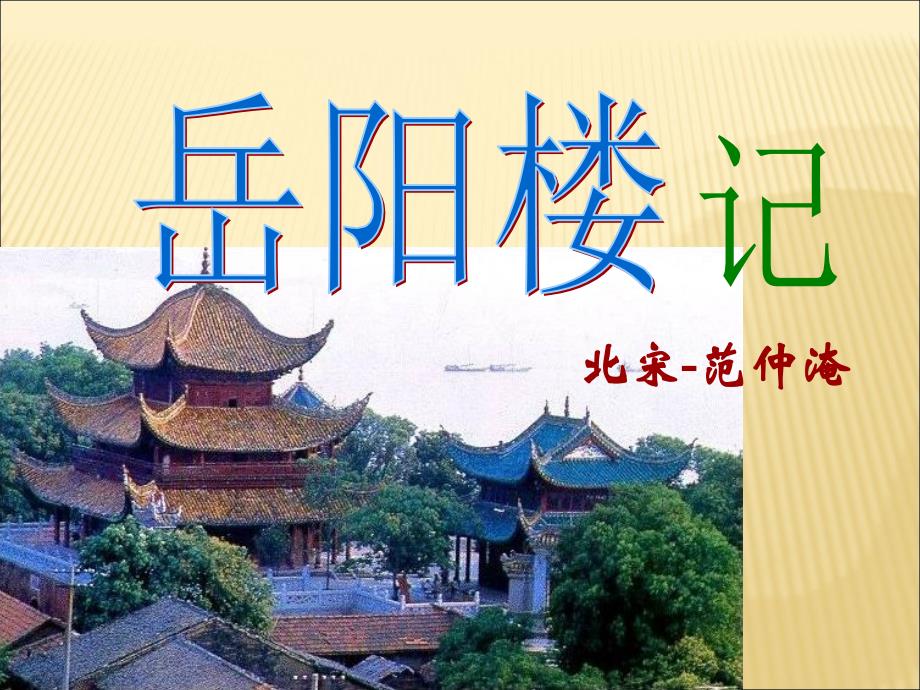 岳阳楼记

北宋-范仲淹